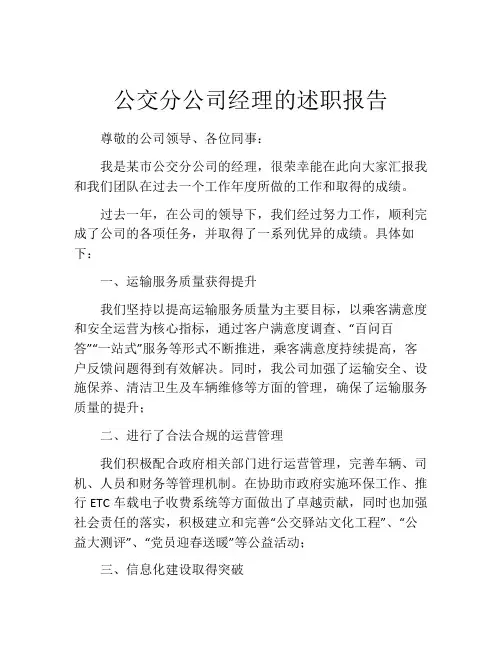 公交分公司经理的述职报告

尊敬的公司领导、各位同事：

我是某市公交分公司的经理，很荣幸能在此向大家汇报我和我们团队在过去一个工作年度所做的工作和取得的成绩。

过去一年，在公司的领导下，我们经过努力工作，顺利完成了公司的各项任务，并取得了一系列优异的成绩。具体如下：

一、运输服务质量获得提升

我们坚持以提高运输服务质量为主要目标，以乘客满意度和安全运营为核心指标，通过客户满意度调查、“百问百答”“一站式”服务等形式不断推进，乘客满意度持续提高，客户反馈问题得到有效解决。同时，我公司加强了运输安全、设施保养、清洁卫生及车辆维修等方面的管理，确保了运输服务质量的提升；

二、进行了合法合规的运营管理

我们积极配合政府相关部门进行运营管理，完善车辆、司机、人员和财务等管理机制。在协助市政府实施环保工作、推行 ETC 车载电子收费系统等方面做出了卓越贡献，同时也加强社会责任的落实，积极建立和完善“公交驿站文化工程”、“公益大测评”、“党员迎春送暖”等公益活动；

三、信息化建设取得突破